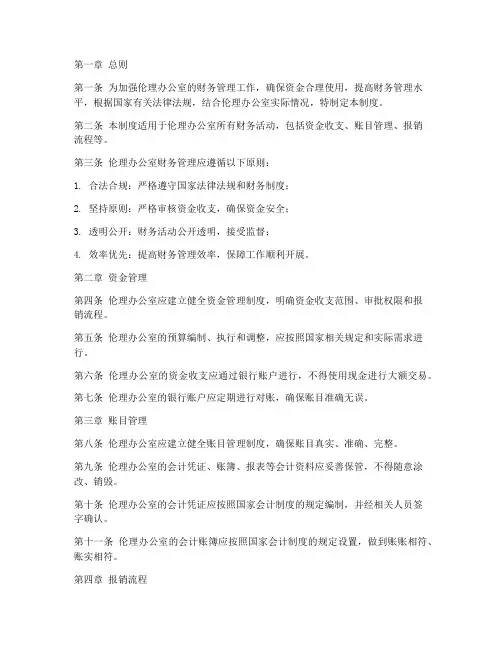 第一章 总则

第一条 为加强伦理办公室的财务管理工作，确保资金合理使用，提高财务管理水平，根据国家有关法律法规，结合伦理办公室实际情况，特制定本制度。

第二条 本制度适用于伦理办公室所有财务活动，包括资金收支、账目管理、报销流程等。

第三条 伦理办公室财务管理应遵循以下原则：

1. 合法合规：严格遵守国家法律法规和财务制度；

2. 坚持原则：严格审核资金收支，确保资金安全；

3. 透明公开：财务活动公开透明，接受监督；

4. 效率优先：提高财务管理效率，保障工作顺利开展。

第二章 资金管理

第四条 伦理办公室应建立健全资金管理制度，明确资金收支范围、审批权限和报销流程。

第五条 伦理办公室的预算编制、执行和调整，应按照国家相关规定和实际需求进行。

第六条 伦理办公室的资金收支应通过银行账户进行，不得使用现金进行大额交易。

第七条 伦理办公室的银行账户应定期进行对账，确保账目准确无误。

第三章 账目管理

第八条 伦理办公室应建立健全账目管理制度，确保账目真实、准确、完整。

第九条 伦理办公室的会计凭证、账簿、报表等会计资料应妥善保管，不得随意涂改、销毁。

第十条 伦理办公室的会计凭证应按照国家会计制度的规定编制，并经相关人员签字确认。

第十一条 伦理办公室的会计账簿应按照国家会计制度的规定设置，做到账账相符、账实相符。

第四章 报销流程